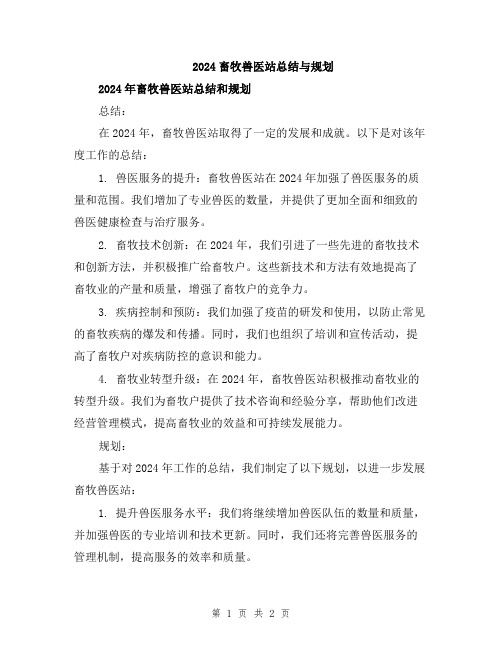 2024 畜牧兽医站总结与规划

2024 年畜牧兽医站总结和规划

总结：

在 2024 年，畜牧兽医站取得了一定的发展和成就。以下是对该年度工作的总结：

1. 兽医服务的提升：畜牧兽医站在 2024 年加强了兽医服务的质量和范围。我们增加了专业兽医的数量，并提供了更加全面和细致的兽医健康检查与治疗服务。

2. 畜牧技术创新：在 2024 年，我们引进了一些先进的畜牧技术和创新方法，并积极推广给畜牧户。这些新技术和方法有效地提高了畜牧业的产量和质量，增强了畜牧户的竞争力。

3. 疾病控制和预防：我们加强了疫苗的研发和使用，以防止常见的畜牧疾病的爆发和传播。同时，我们也组织了培训和宣传活动，提高了畜牧户对疾病防控的意识和能力。

4. 畜牧业转型升级：在 2024 年，畜牧兽医站积极推动畜牧业的转型升级。我们为畜牧户提供了技术咨询和经验分享，帮助他们改进经营管理模式，提高畜牧业的效益和可持续发展能力。

规划：

基于对 2024 年工作的总结，我们制定了以下规划，以进一步发展畜牧兽医站：

1. 提升兽医服务水平：我们将继续增加兽医队伍的数量和质量，并加强兽医的专业培训和技术更新。同时，我们还将完善兽医服务的管理机制，提高服务的效率和质量。

第 1 页 共 2 页